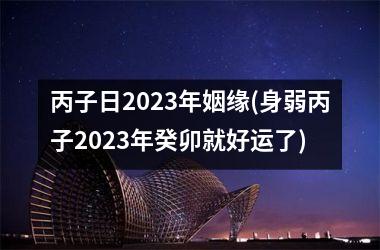 丙子日2023年姻缘(身弱丙子2023年癸卯就好运了)